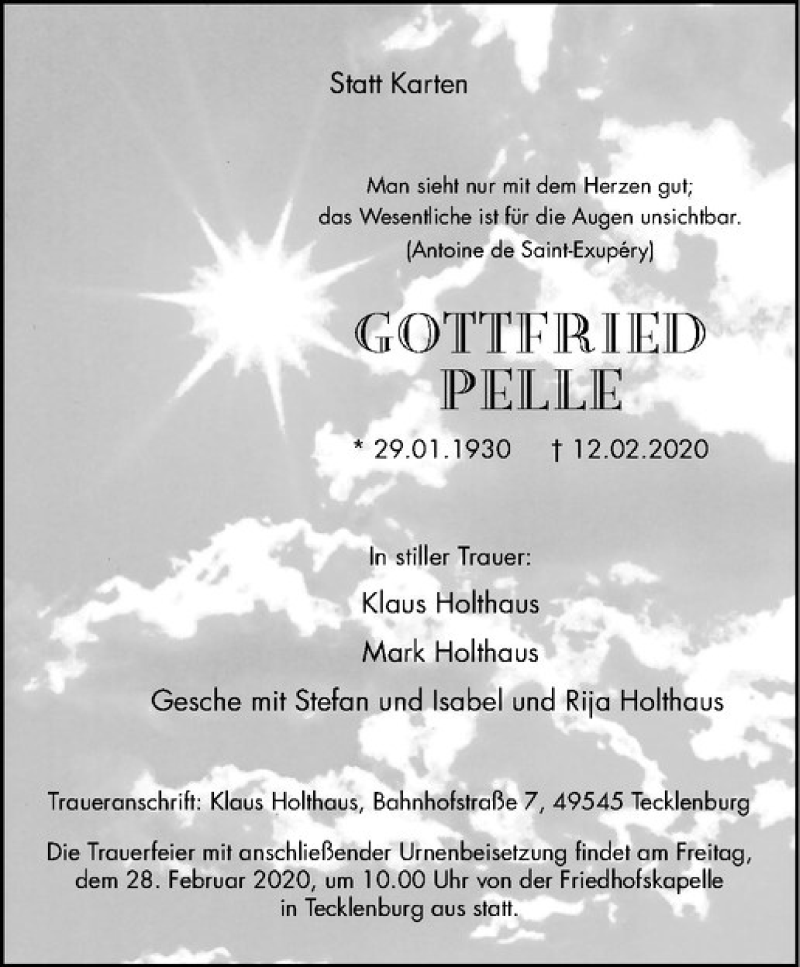 Statt Karten

Man sieht nur mit dem Herzen gut;
das Wesentliche ist für die Augen unsichtbar.
(Antoine de Saint-Exupéry)

GOTTFRIED
PELLE

* 29.01.1930 † 12.02.2020

In stiller Trauer:

Klaus Holthaus

Mark Holthaus

Gesche mit Stefan und Isabel und Rija Holthaus

Traueranschrift: Klaus Holthaus, Bahnhofstraße 7, 49545 Tecklenburg

Die Trauerfeier mit anschließender Urnenbeisetzung findet am Freitag, dem 28. Februar 2020, um 10.00 Uhr von der Friedhofskapelle in Tecklenburg aus statt.